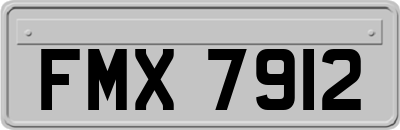 FMX 7912